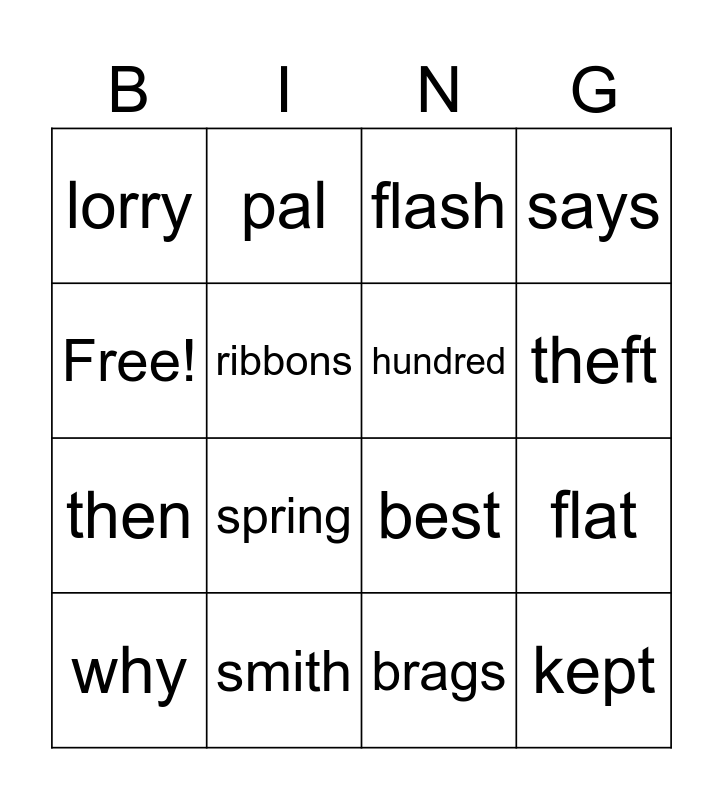 | B | I | N | G |
|---|---|---|---|
| lorry | pal | flash | says |
| Free! | ribbons | hundred | theft |
| then | spring | best | flat |
| why | smith | brags | kept |